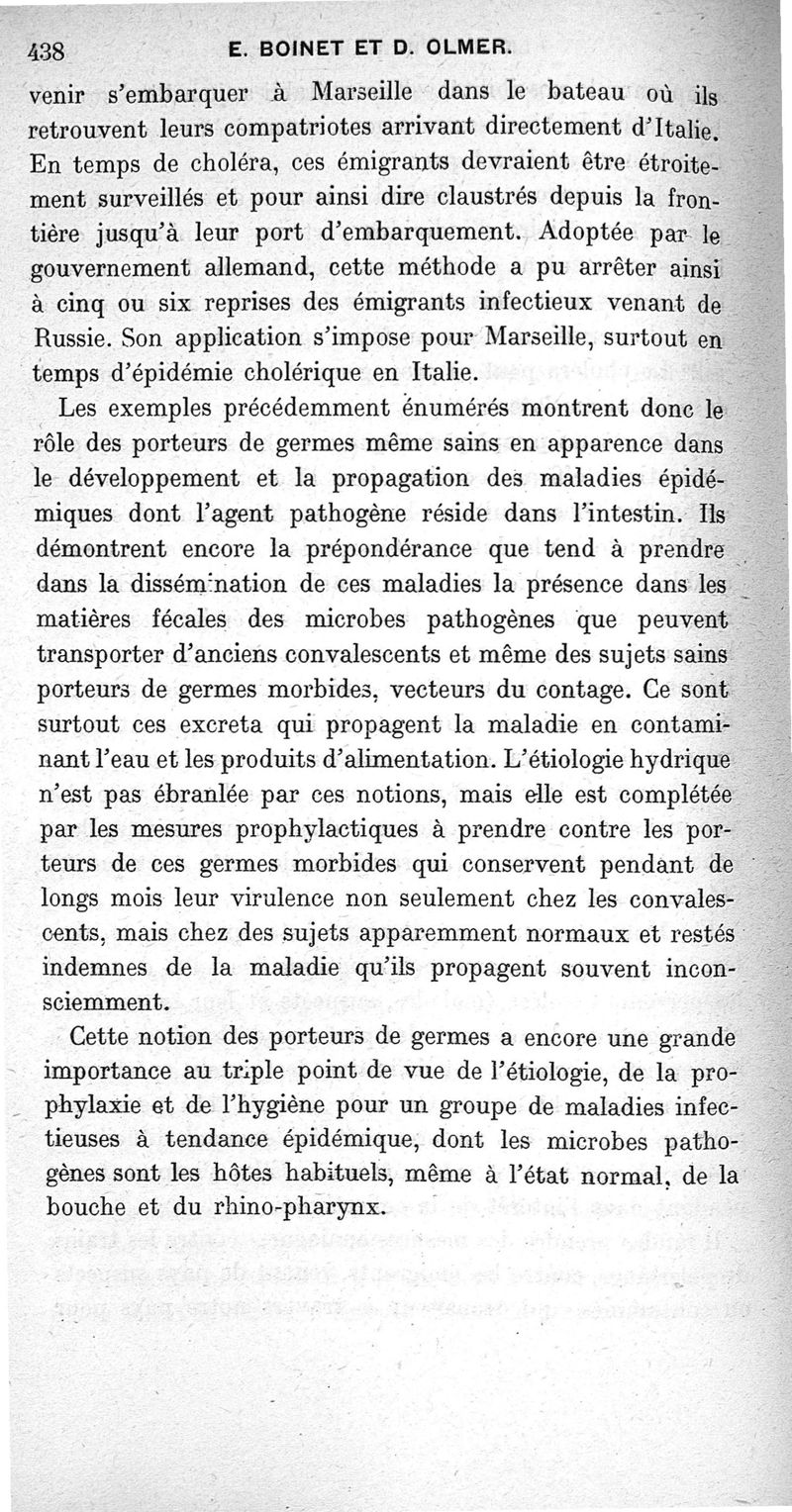 438 E. BOINET ET D. OLMER.

venir s'embarquer à Marseille dans le bateau où ils retrouvent leurs compatriotes arrivant directement d'Italie. En temps de choléra, ces émigrants devraient être étroitement surveillés et pour ainsi dire claustrés depuis la frontière jusqu'à leur port d'embarquement. Adoptée par le gouvernement allemand, cette méthode a pu arrêter ainsi à cinq ou six reprises des émigrants infectieux venant de Russie. Son application s'impose pour Marseille, surtout en temps d'épidémie cholérique en Italie.

Les exemples précédemment énumérés montrent donc le rôle des porteurs de germes même sains en apparence dans le développement et la propagation des maladies épidémiques dont l'agent pathogène réside dans l'intestin. Ils démontrent encore la prépondérance que tend à prendre dans la dissémination de ces maladies la présence dans les matières fécales des microbes pathogènes que peuvent transporter d'anciens convalescents et même des sujets sains porteurs de germes morbides, vecteurs du contage. Ce sont surtout ces excreta qui propagent la maladie en contaminant l'eau et les produits d'alimentation. L'étiologie hydrique n'est pas ébranlée par ces notions, mais elle est complétée par les mesures prophylactiques à prendre contre les porteurs de ces germes morbides qui conservent pendant de longs mois leur virulence non seulement chez les convalescents, mais chez des sujets apparemment normaux et restés indemnes de la maladie qu'ils propagent souvent inconsciemment.

Cette notion des porteurs de germes a encore une grande importance au triple point de vue de l'étiologie, de la prophylaxie et de l'hygiène pour un groupe de maladies infectieuses à tendance épidémique, dont les microbes pathogènes sont les hôtes habituels, même à l'état normal, de la bouche et du rhino-pharynx.